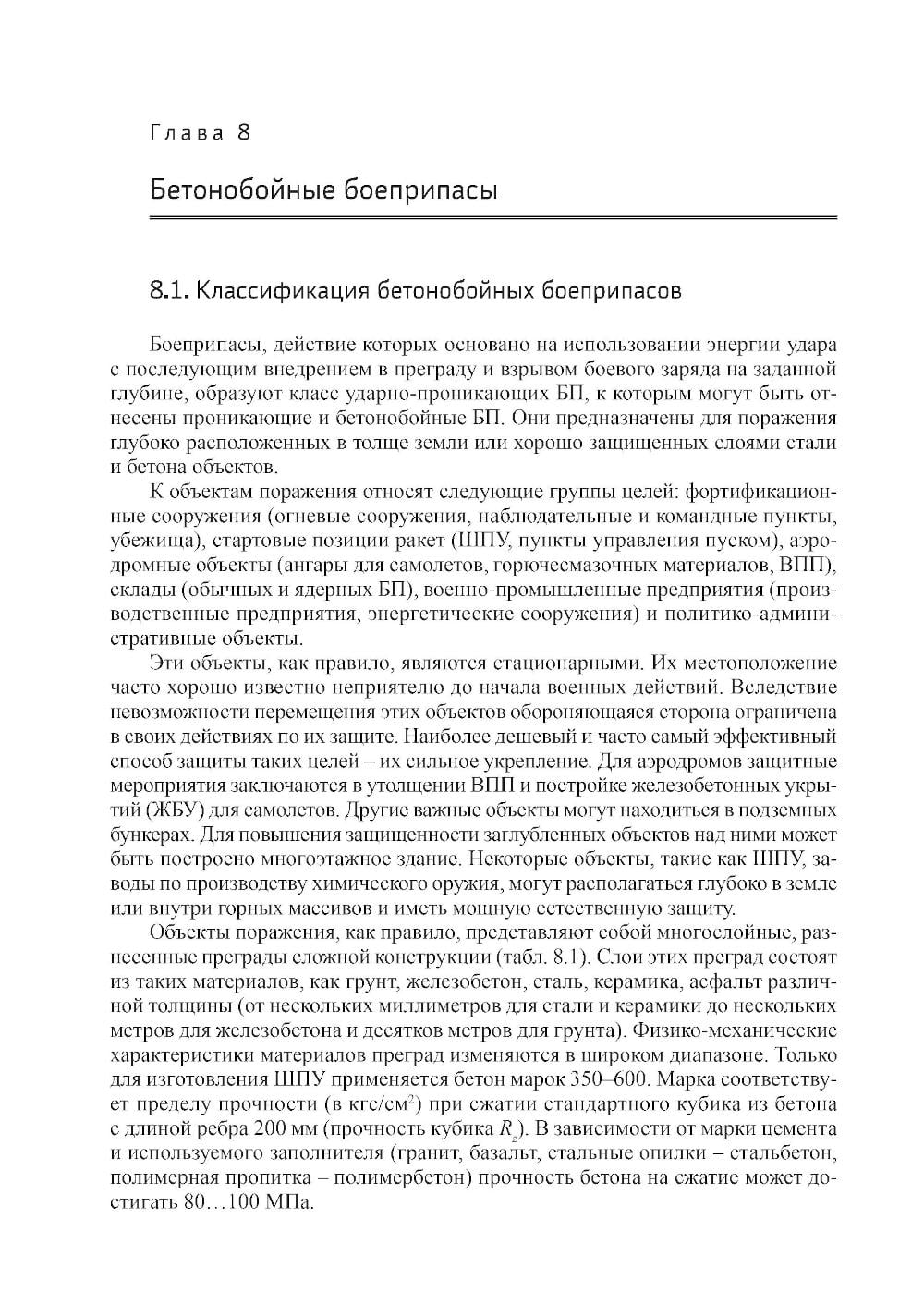 Глава 8

Бетонобойные боеприпасы

8.1. Классификация бетонобойных боеприпасов

Боеприпасы, действие которых основано на использовании энергии удара с последующим внедрением в преграду и взрывом боевого заряда на заданной глубине, образуют класс ударно-проникающих БП, к которым могут быть отнесены проникающие и бетонобойные БП. Они предназначены для поражения глубоко расположенных в толще земли или хорошо защищенных слоями стали и бетона объектов.

К объектам поражения относят следующие группы целей: фортификационные сооружения (огневые сооружения, наблюдательные и командные пункты, убежища), стартовые позиции ракет (ШПУ, пункты управления пуском), аэродромные объекты (ангары для самолетов, горючесмазочных материалов, ВПП), склады (обычных и ядерных БП), военно-промышленные предприятия (производственные предприятия, энергетические сооружения) и политико-административные объекты.

Эти объекты, как правило, являются стационарными. Их местоположение часто хорошо известно неприятелю до начала военных действий. Вследствие невозможности перемещения этих объектов обороняющаяся сторона ограничена в своих действиях по их защите. Наиболее дешевый и часто самый эффективный способ защиты таких целей – их сильное укрепление. Для аэродромов защитные мероприятия заключаются в утолщении ВПП и постройке железобетонных укрытий (ЖБУ) для самолетов. Другие важные объекты могут находиться в подземных бункерах. Для повышения защищенности заглубленных объектов над ними может быть построено многоэтажное здание. Некоторые объекты, такие как ШПУ, заводы по производству химического оружия, могут располагаться глубоко в земле или внутри горных массивов и иметь мощную естественную защиту.

Объекты поражения, как правило, представляют собой многослойные, разнесенные преграды сложной конструкции (табл. 8.1). Слои этих преград состоят из таких материалов, как грунт, железобетон, сталь, керамика, асфальт различной толщины (от нескольких миллиметров для стали и керамики до нескольких метров для железобетона и десятков метров для грунта). Физико-механические характеристики материалов преград изменяются в широком диапазоне. Только для изготовления ШПУ применяется бетон марок 350–600. Марка соответствует пределу прочности (в кгс/см$^2$) при сжатии стандартного кубика из бетона с длиной ребра 200 мм (прочность кубика $R_z$). В зависимости от марки цемента и используемого заполнителя (гранит, базальт, стальные опилки – стальбетон, полимерная пропитка – полимербетон) прочность бетона на сжатие может достигать 80…100 МПа.